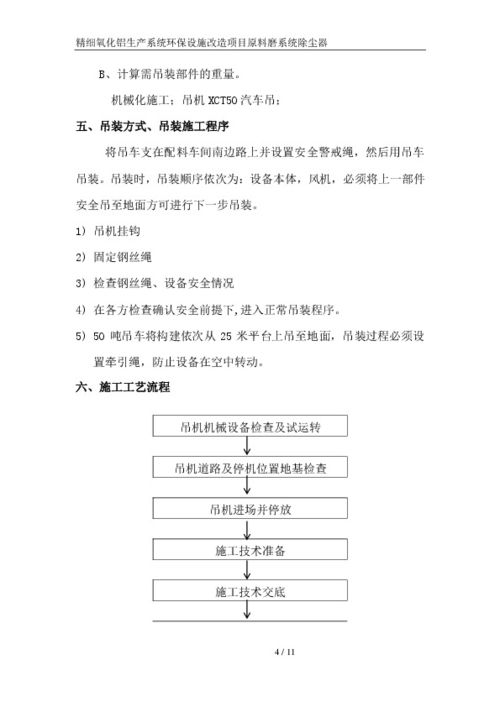 精细氧化铝生产系统环保设施改造项目原料磨系统除尘器

B、计算需吊装部件的重量。

机械化施工；吊机 XCT50 汽车吊；

五、吊装方式、吊装施工程序

将吊车支在配料车间南边路上并设置安全警戒绳，然后用吊车吊装。吊装时，吊装顺序依次为：设备本体，风机，必须将上一部件安全吊至地面方可进行下一步吊装。

1) 吊机挂钩

2) 固定钢丝绳

3) 检查钢丝绳、设备安全情况

4) 在各方检查确认安全前提下,进入正常吊装程序。

5) 50 吨吊车将构建依次从 25 米平台上吊至地面，吊装过程必须设置牵引绳，防止设备在空中转动。

六、施工工艺流程

吊机机械设备检查及试运转

吊机道路及停机位置地基检查

吊机进场并停放

施工技术准备

施工技术交底

4 / 11